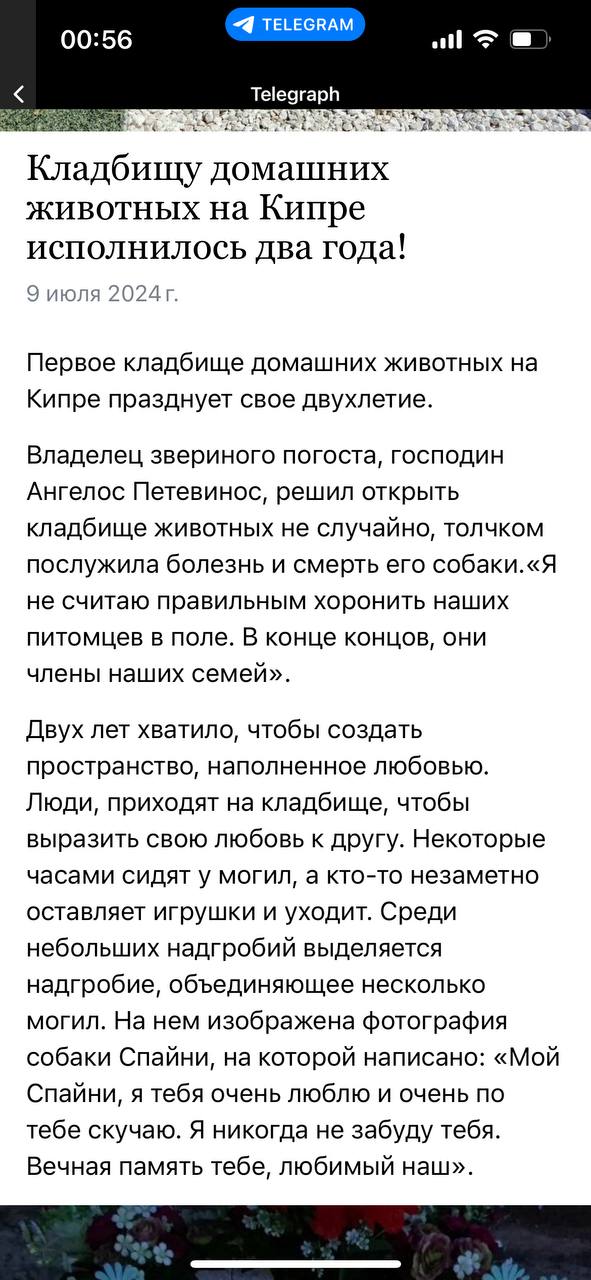 00:56
TELEGRAM
Telegraph

Кладбищу домашних животных на Кипре исполнилось два года!
9 июля 2024 г.

Первое кладбище домашних животных на Кипре празднует свое двухлетие.

Владелец звериного погоста, господин Ангелос Петевинос, решил открыть кладбище животных не случайно, толчком послужила болезнь и смерть его собаки.«Я не считаю правильным хоронить наших питомцев в поле. В конце концов, они члены наших семей».

Двух лет хватило, чтобы создать пространство, наполненное любовью. Люди, приходят на кладбище, чтобы выразить свою любовь к другу. Некоторые часами сидят у могил, а кто-то незаметно оставляет игрушки и уходит. Среди небольших надгробий выделяется надгробие, объединяющее несколько могил. На нем изображена фотография собаки Спайни, на которой написано: «Мой Спайни, я тебя очень люблю и очень по тебе скучаю. Я никогда не забуду тебя. Вечная память тебе, любимый наш».